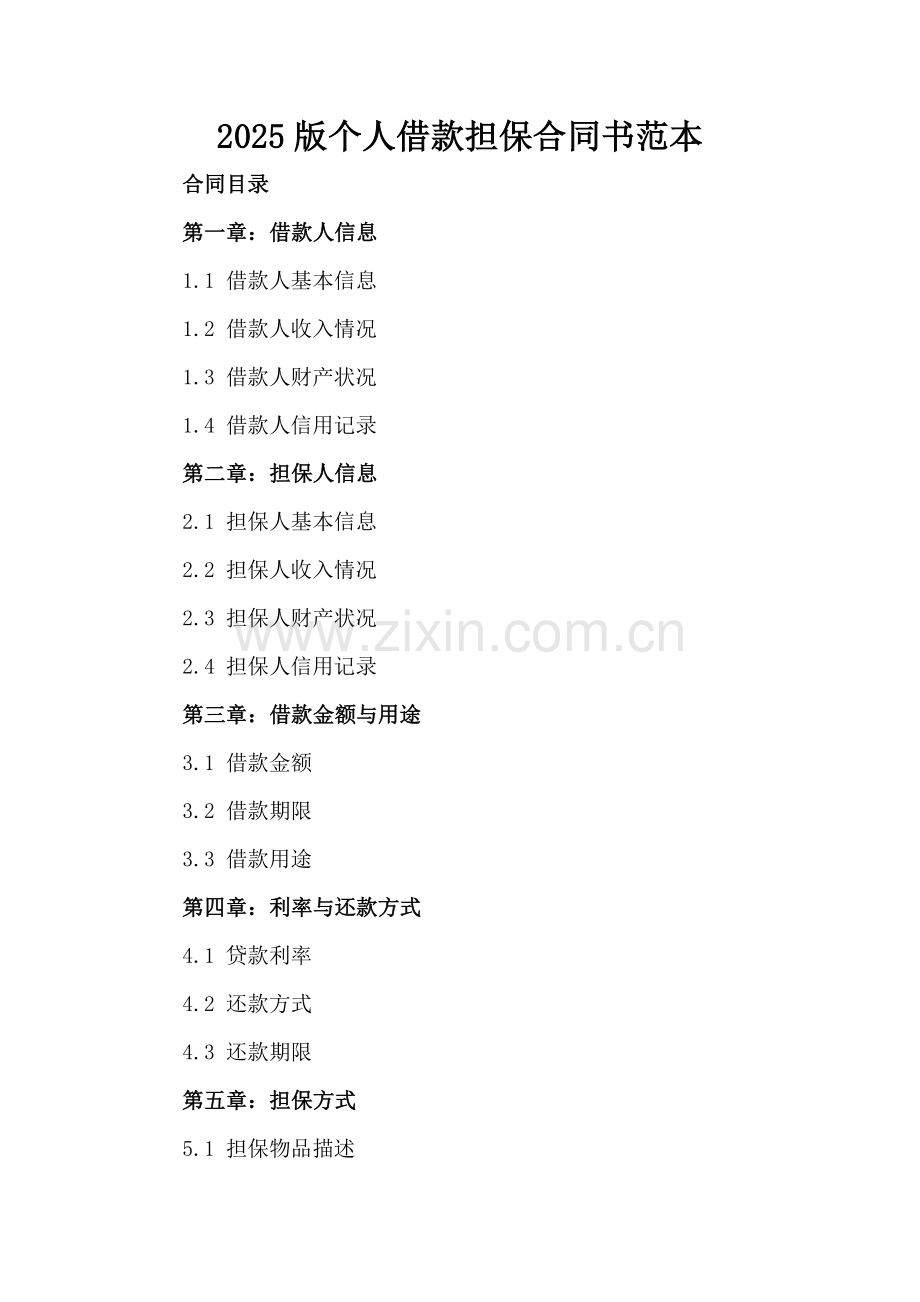 2025版个人借款担保合同书范本

合同目录

第一章：借款人信息

1.1 借款人基本信息

1.2 借款人收入情况

1.3 借款人财产状况

1.4 借款人信用记录

第二章：担保人信息

2.1 担保人基本信息

2.2 担保人收入情况

2.3 担保人财产状况

2.4 担保人信用记录

第三章：借款金额与用途

3.1 借款金额

3.2 借款期限

3.3 借款用途

第四章：利率与还款方式

4.1 贷款利率

4.2 还款方式

4.3 还款期限

第五章：担保方式

5.1 担保物品描述

www.zixin.com.cn